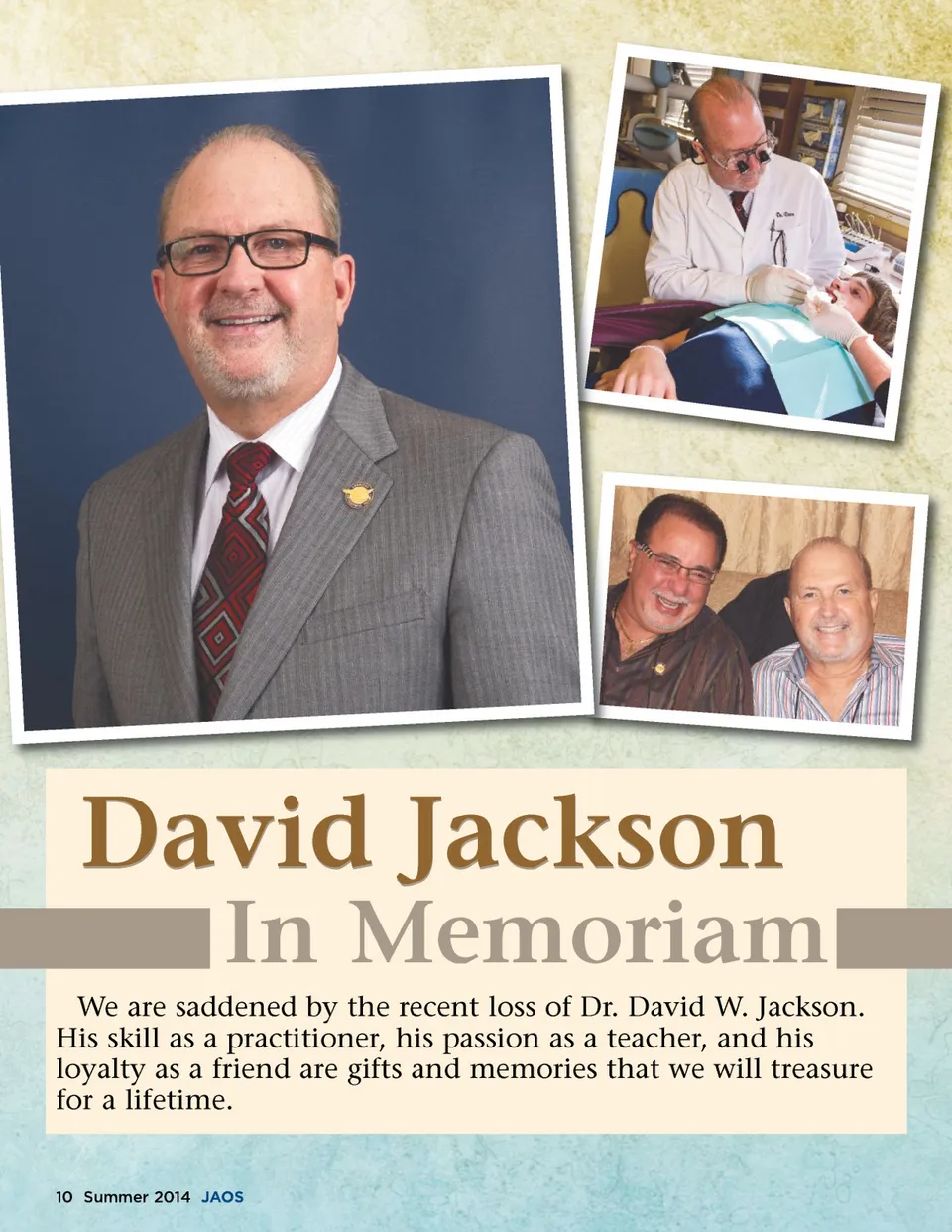 David Jackson
In Memoriam

We are saddened by the recent loss of Dr. David W. Jackson. His skill as a practitioner, his passion as a teacher, and his loyalty as a friend are gifts and memories that we will treasure for a lifetime.

10 Summer 2014 JAOS